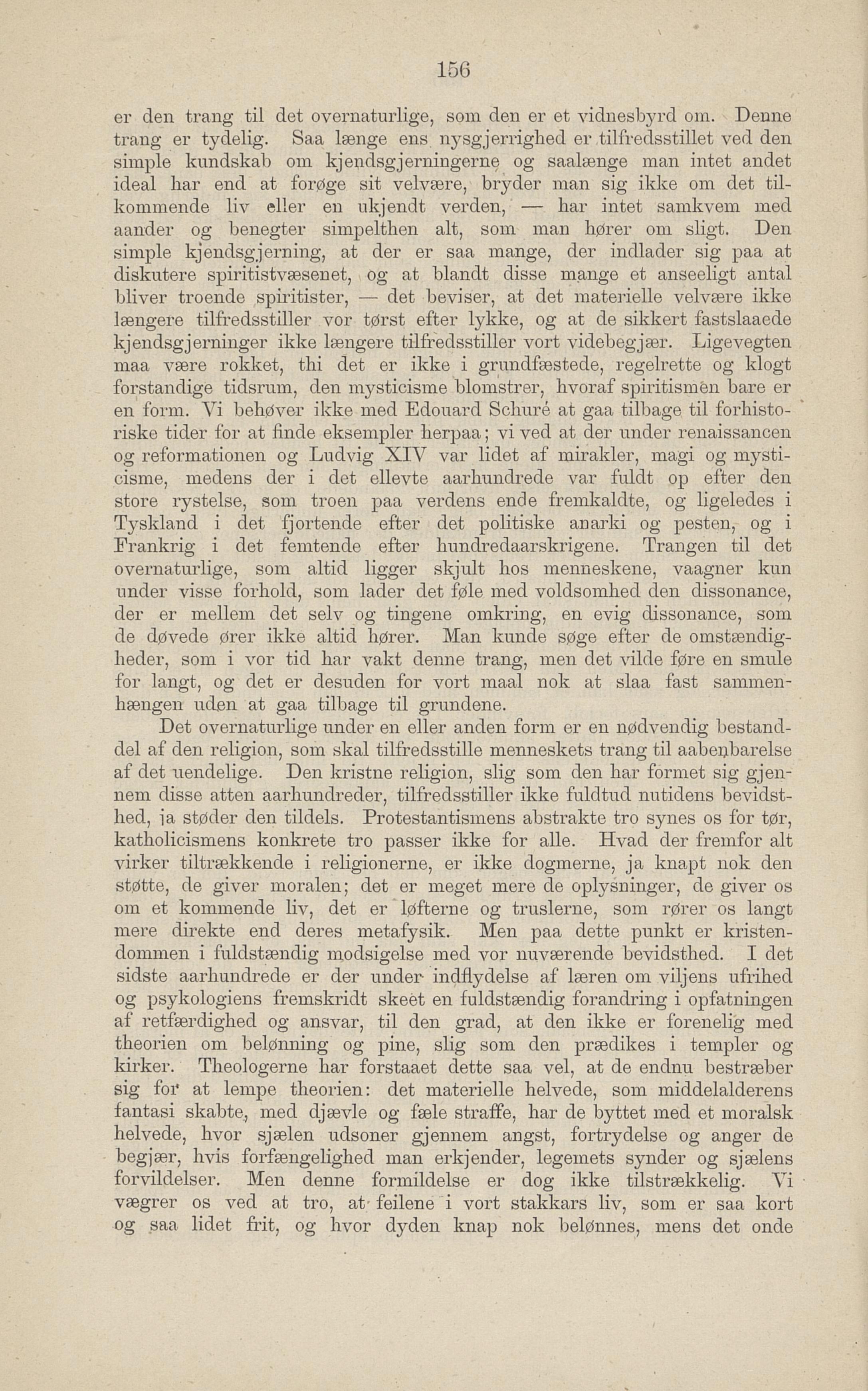 156

er den trang til det overnaturlige, som den er et vidnesbyrd om. Denne trang er tydelig. Saa længe ens nysgjerrighed er tilfredsstillet ved den simple kundskab om kjendsgjerningerne og saalænge man intet andet ideal har end at forøge sit velvære, bryder man sig ikke om det tilkommende liv eller en ukjendt verden, — har intet samkvem med aander og benegter simpelthen alt, som man hører om sligt. Den simple kjendsgjerning, at der er saa mange, der indlader sig paa at diskutere spiritistvæsenet, og at blandt disse mange et anseeligt antal bliver troende spiritister, — det beviser, at det materielle velvære ikke længere tilfredsstiller vor tørst efter lykke, og at de sikkert fastslaaede kjendsgjerninger ikke længere tilfredsstiller vort videbegjær. Ligevegten maa være rokket, thi det er ikke i grundfæstede, regelrette og klogt forstandige tidsrum, den mysticisme blomstrer, hvoraf spiritismen bare er en form. Vi behøver ikke med Edouard Schuré at gaa tilbage til forhistoriske tider for at finde eksempler herpaa; vi ved at der under renaissancen og reformationen og Ludvig XIV var lidet af mirakler, magi og mysticisme, medens der i det ellevte aarhundrede var fuldt op efter den store rystelse, som troen paa verdens ende fremkaldte, og ligeledes i Tyskland i det fjortende efter det politiske anarki og pesten, og i Frankrig i det femtende efter hundredaarskrigene. Trangen til det overnaturlige, som altid ligger skjult hos menneskene, vaagner kun under visse forhold, som lader det føle med voldsomhed den dissonance, der er mellem det selv og tingene omkring, en evig dissonance, som de døvede ører ikke altid hører. Man kunde søge efter de omstændigheder, som i vor tid har vakt denne trang, men det vilde føre en smule for langt, og det er desuden for vort maal nok at slaa fast sammenhængen uden at gaa tilbage til grundene.

Det overnaturlige under en eller anden form er en nødvendig bestanddel af den religion, som skal tilfredsstille menneskets trang til aabenbarelse af det uendelige. Den kristne religion, slig som den har formet sig gjennem disse atten aarhundreder, tilfredsstiller ikke fuldtud nutidens bevidsthed, ja støder den tildels. Protestantismens abstrakte tro synes os for tør, katholicismens konkrete tro passer ikke for alle. Hvad der fremfor alt virker tiltrækkende i religionerne, er ikke dogmerne, ja knapt nok den støtte, de giver moralen; det er meget mere de oplysninger, de giver os om et kommende liv, det er løfterne og truslerne, som rører os langt mere direkte end deres metafysik. Men paa dette punkt er kristendommen i fuldstændig modsigelse med vor nuværende bevidsthed. I det sidste aarhundrede er der under indflydelse af læren om viljens ufrihed og psykologiens fremskridt skeet en fuldstændig forandring i opfatningen af retfærdighed og ansvar, til den grad, at den ikke er forenelig med theorien om belønning og pine, slig som den prædikes i templer og kirker. Theologerne har forstaaet dette saa vel, at de endnu bestræber sig for at lempe theorien: det materielle helvede, som middelalderens fantasi skabte, med djævle og fæle straffe, har de byttet med et moralsk helvede, hvor sjælen udsoner gjennem angst, fortrydelse og anger de begjær, hvis forfængelighed man erkjender, legemets synder og sjælens forvildelser. Men denne formildelse er dog ikke tilstrækkelig. Vi vægrer os ved at tro, at feilene i vort stakkars liv, som er saa kort og saa lidet frit, og hvor dyden knap nok belønnes, mens det onde